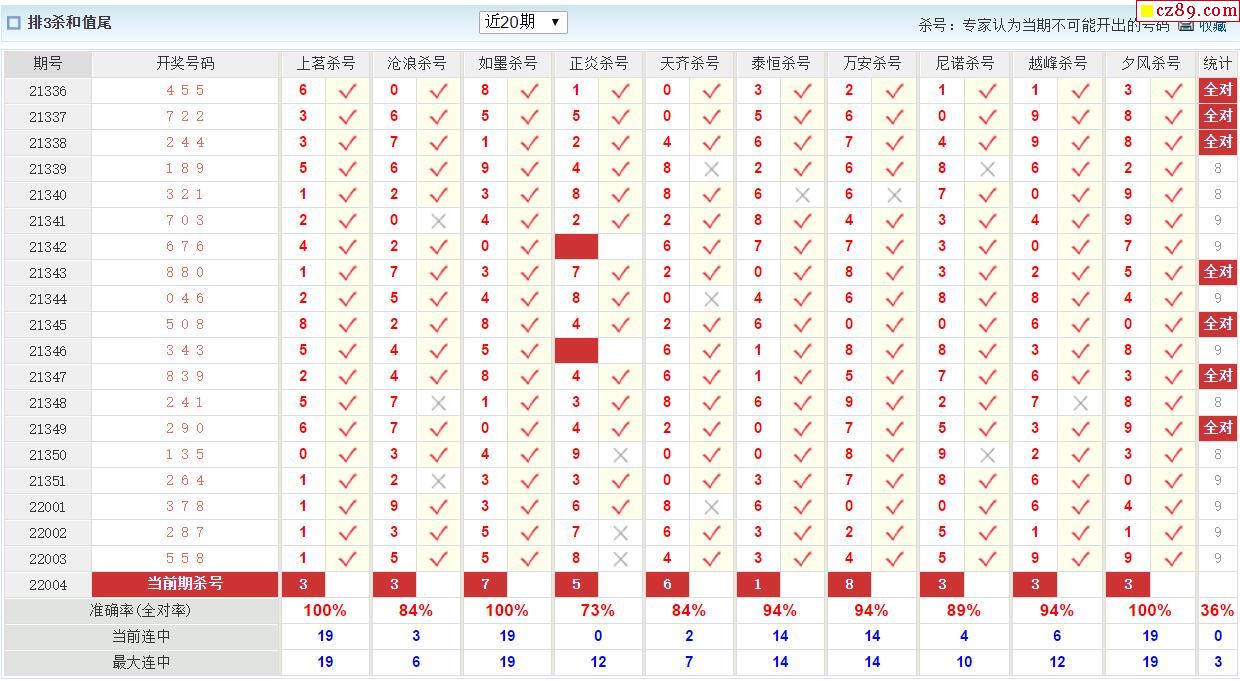 排3杀和值尾 近20期 ▼ 杀号：专家认为当期不可能开出的号码 收藏 cz89.com

| 期号 | 开奖号码 | 上茗杀号 | | 沧浪杀号 | | 如墨杀号 | | 正炎杀号 | | 天齐杀号 | | 泰恒杀号 | | 万安杀号 | | 尼诺杀号 | | 越峰杀号 | | 夕风杀号 | | 统计 |
|---|---|---|---|---|---|---|---|---|---|---|---|---|---|---|---|---|---|---|---|---|---|---|
| 21336 | 4 5 5 | 6 | ✓ | 0 | ✓ | 8 | ✓ | 1 | ✓ | 0 | ✓ | 3 | ✓ | 2 | ✓ | 1 | ✓ | 1 | ✓ | 3 | ✓ | 全对 |
| 21337 | 7 2 2 | 3 | ✓ | 6 | ✓ | 5 | ✓ | 5 | ✓ | 0 | ✓ | 5 | ✓ | 6 | ✓ | 0 | ✓ | 9 | ✓ | 8 | ✓ | 全对 |
| 21338 | 2 4 4 | 3 | ✓ | 7 | ✓ | 1 | ✓ | 2 | ✓ | 4 | ✓ | 6 | ✓ | 7 | ✓ | 4 | ✓ | 9 | ✓ | 8 | ✓ | 全对 |
| 21339 | 1 8 9 | 5 | ✓ | 6 | ✓ | 9 | ✓ | 4 | ✓ | 8 | × | 2 | ✓ | 6 | ✓ | 8 | × | 6 | ✓ | 2 | ✓ | 8 |
| 21340 | 3 2 1 | 1 | ✓ | 2 | ✓ | 3 | ✓ | 8 | ✓ | 8 | ✓ | 6 | × | 6 | × | 7 | ✓ | 0 | ✓ | 9 | ✓ | 8 |
| 21341 | 7 0 3 | 2 | ✓ | 0 | × | 4 | ✓ | 2 | ✓ | 2 | ✓ | 8 | ✓ | 4 | ✓ | 3 | ✓ | 4 | ✓ | 9 | ✓ | 9 |
| 21342 | 6 7 6 | 4 | ✓ | 2 | ✓ | 0 | ✓ | | | 6 | ✓ | 7 | ✓ | 7 | ✓ | 3 | ✓ | 0 | ✓ | 7 | ✓ | 9 |
| 21343 | 8 8 0 | 1 | ✓ | 7 | ✓ | 3 | ✓ | 7 | ✓ | 2 | ✓ | 0 | ✓ | 8 | ✓ | 3 | ✓ | 2 | ✓ | 5 | ✓ | 全对 |
| 21344 | 0 4 6 | 2 | ✓ | 5 | ✓ | 4 | ✓ | 8 | ✓ | 0 | × | 4 | ✓ | 6 | ✓ | 8 | ✓ | 8 | ✓ | 4 | ✓ | 9 |
| 21345 | 5 0 8 | 8 | ✓ | 2 | ✓ | 8 | ✓ | 4 | ✓ | 2 | ✓ | 6 | ✓ | 0 | ✓ | 0 | ✓ | 6 | ✓ | 0 | ✓ | 全对 |
| 21346 | 3 4 3 | 5 | ✓ | 4 | ✓ | 5 | ✓ | | | 6 | ✓ | 1 | ✓ | 8 | ✓ | 8 | ✓ | 3 | ✓ | 8 | ✓ | 9 |
| 21347 | 8 3 9 | 2 | ✓ | 4 | ✓ | 8 | ✓ | 4 | ✓ | 6 | ✓ | 1 | ✓ | 5 | ✓ | 7 | ✓ | 6 | ✓ | 3 | ✓ | 全对 |
| 21348 | 2 4 1 | 5 | ✓ | 7 | × | 1 | ✓ | 3 | ✓ | 8 | ✓ | 6 | ✓ | 9 | ✓ | 2 | ✓ | 7 | × | 8 | ✓ | 8 |
| 21349 | 2 9 0 | 6 | ✓ | 7 | ✓ | 0 | ✓ | 4 | ✓ | 2 | ✓ | 0 | ✓ | 7 | ✓ | 5 | ✓ | 3 | ✓ | 9 | ✓ | 全对 |
| 21350 | 1 3 5 | 0 | ✓ | 3 | ✓ | 4 | ✓ | 9 | × | 0 | ✓ | 0 | ✓ | 8 | ✓ | 9 | × | 2 | ✓ | 3 | ✓ | 8 |
| 21351 | 2 6 4 | 1 | ✓ | 2 | × | 3 | ✓ | 3 | ✓ | 0 | ✓ | 3 | ✓ | 7 | ✓ | 8 | ✓ | 6 | ✓ | 0 | ✓ | 9 |
| 22001 | 3 7 8 | 1 | ✓ | 9 | ✓ | 3 | ✓ | 6 | ✓ | 8 | × | 6 | ✓ | 0 | ✓ | 0 | ✓ | 6 | ✓ | 4 | ✓ | 9 |
| 22002 | 2 8 7 | 1 | ✓ | 3 | ✓ | 5 | ✓ | 7 | × | 6 | ✓ | 3 | ✓ | 2 | ✓ | 5 | ✓ | 1 | ✓ | 1 | ✓ | 9 |
| 22003 | 5 5 8 | 1 | ✓ | 5 | ✓ | 5 | ✓ | 8 | × | 4 | ✓ | 3 | ✓ | 4 | ✓ | 5 | ✓ | 9 | ✓ | 9 | ✓ | 9 |
| 22004 | 当前期杀号 | 3 | | 3 | | 7 | | 5 | | 6 | | 1 | | 8 | | 3 | | 3 | | 3 | | |
| 准确率(全对率) | | 100% | | 84% | | 100% | | 73% | | 84% | | 94% | | 94% | | 89% | | 94% | | 100% | | 36% |
| 当前连中 | | 19 | | 3 | | 19 | | 0 | | 2 | | 14 | | 14 | | 4 | | 6 | | 19 | | 0 |
| 最大连中 | | 19 | | 6 | | 19 | | 12 | | 7 | | 14 | | 14 | | 10 | | 12 | | 19 | | 3 |